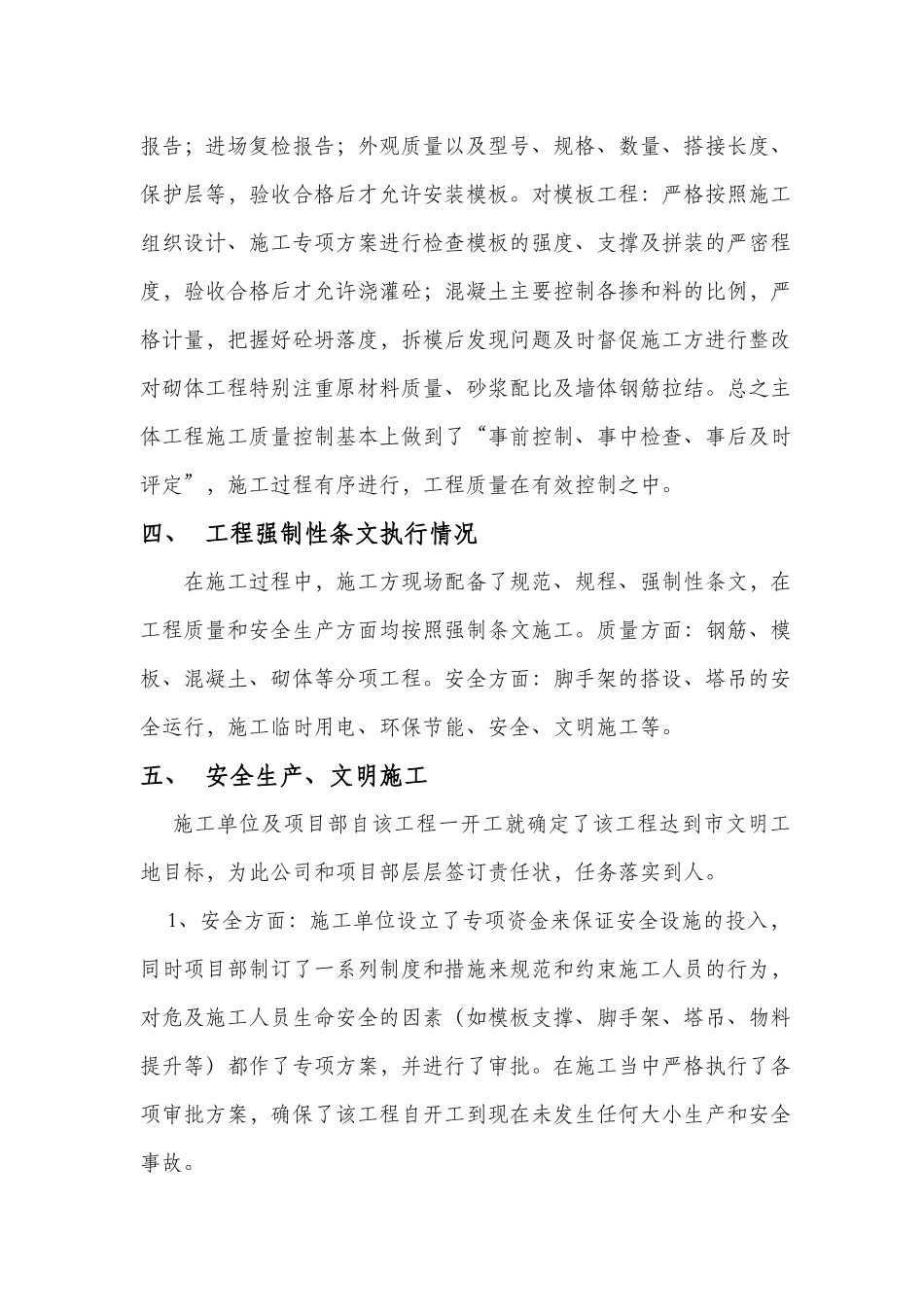 报告；进场复检报告；外观质量以及型号、规格、数量、搭接长度、保护层等，验收合格后才允许安装模板。对模板工程：严格按照施工组织设计、施工专项方案进行检查模板的强度、支撑及拼装的严密程度，验收合格后才允许浇灌砼；混凝土主要控制各掺和料的比例，严格计量，把握好砼坍落度，拆模后发现问题及时督促施工方进行整改对砌体工程特别注重原材料质量、砂浆配比及墙体钢筋拉结。总之主体工程施工质量控制基本上做到了“事前控制、事中检查、事后及时评定”，施工过程有序进行，工程质量在有效控制之中。

四、 工程强制性条文执行情况

在施工过程中，施工方现场配备了规范、规程、强制性条文，在工程质量和安全生产方面均按照强制条文施工。质量方面：钢筋、模板、混凝土、砌体等分项工程。安全方面：脚手架的搭设、塔吊的安全运行，施工临时用电、环保节能、安全、文明施工等。

五、 安全生产、文明施工

施工单位及项目部自该工程一开工就确定了该工程达到市文明工地目标，为此公司和项目部层层签订责任状，任务落实到人。

1、安全方面：施工单位设立了专项资金来保证安全设施的投入，同时项目部制订了一系列制度和措施来规范和约束施工人员的行为，对危及施工人员生命安全的因素（如模板支撑、脚手架、塔吊、物料提升等）都作了专项方案，并进行了审批。在施工当中严格执行了各项审批方案，确保了该工程自开工到现在未发生任何大小生产和安全事故。